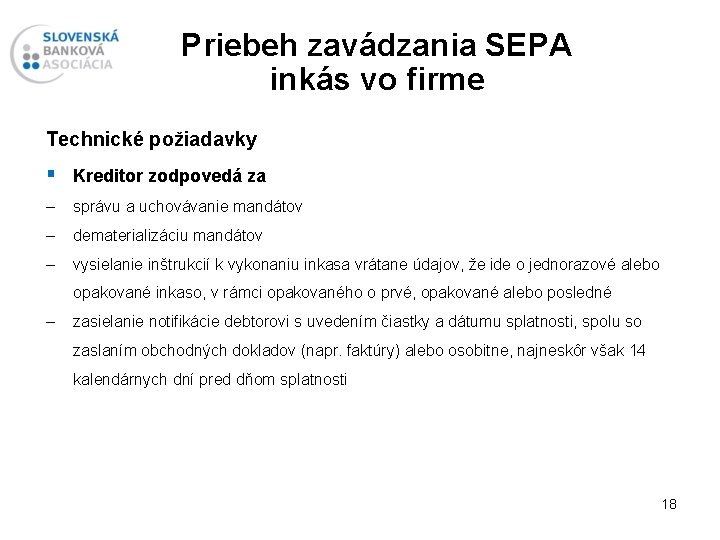 SLOVENSKÁ BANKOVÁ ASOCIÁCIA

Priebeh zavádzania SEPA inkás vo firme

Technické požiadavky

▪ Kreditor zodpovedá za

– správu a uchovávanie mandátov

– dematerializáciu mandátov

– vysielanie inštrukcií k vykonaniu inkasa vrátane údajov, že ide o jednorazové alebo opakované inkaso, v rámci opakovaného o prvé, opakované alebo posledné

– zasielanie notifikácie debtorovi s uvedením čiastky a dátumu splatnosti, spolu so zaslaním obchodných dokladov (napr. faktúry) alebo osobitne, najneskôr však 14 kalendárnych dní pred dňom splatnosti

18